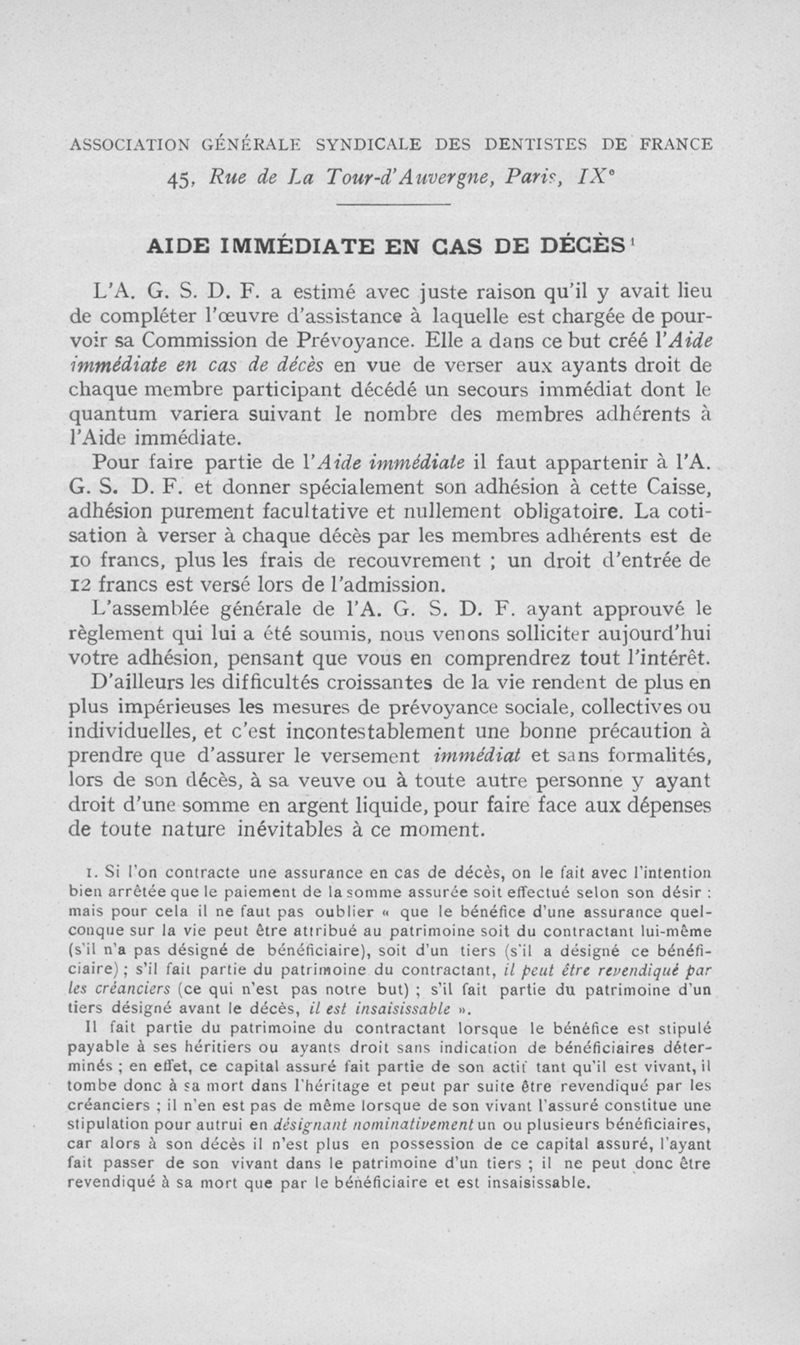 ASSOCIATION GÉNÉRALE SYNDICALE DES DENTISTES DE FRANCE
45, Rue de La Tour-d'Auvergne, Paris, IX$^e$

AIDE IMMÉDIATE EN CAS DE DÉCÈS$^1$

L'A. G. S. D. F. a estimé avec juste raison qu'il y avait lieu de compléter l'œuvre d'assistance à laquelle est chargée de pourvoir sa Commission de Prévoyance. Elle a dans ce but créé l'Aide immédiate en cas de décès en vue de verser aux ayants droit de chaque membre participant décédé un secours immédiat dont le quantum variera suivant le nombre des membres adhérents à l'Aide immédiate.

Pour faire partie de l'Aide immédiate il faut appartenir à l'A. G. S. D. F. et donner spécialement son adhésion à cette Caisse, adhésion purement facultative et nullement obligatoire. La cotisation à verser à chaque décès par les membres adhérents est de 10 francs, plus les frais de recouvrement ; un droit d'entrée de 12 francs est versé lors de l'admission.

L'assemblée générale de l'A. G. S. D. F. ayant approuvé le règlement qui lui a été soumis, nous venons solliciter aujourd'hui votre adhésion, pensant que vous en comprendrez tout l'intérêt.

D'ailleurs les difficultés croissantes de la vie rendent de plus en plus impérieuses les mesures de prévoyance sociale, collectives ou individuelles, et c'est incontestablement une bonne précaution à prendre que d'assurer le versement immédiat et sans formalités, lors de son décès, à sa veuve ou à toute autre personne y ayant droit d'une somme en argent liquide, pour faire face aux dépenses de toute nature inévitables à ce moment.

1. Si l'on contracte une assurance en cas de décès, on le fait avec l'intention bien arrêtée que le paiement de la somme assurée soit effectué selon son désir : mais pour cela il ne faut pas oublier « que le bénéfice d'une assurance quelconque sur la vie peut être attribué au patrimoine soit du contractant lui-même (s'il n'a pas désigné de bénéficiaire), soit d'un tiers (s'il a désigné ce bénéficiaire) ; s'il fait partie du patrimoine du contractant, il peut être revendiqué par les créanciers (ce qui n'est pas notre but) ; s'il fait partie du patrimoine d'un tiers désigné avant le décès, il est insaisissable ».

Il fait partie du patrimoine du contractant lorsque le bénéfice est stipulé payable à ses héritiers ou ayants droit sans indication de bénéficiaires déterminés ; en effet, ce capital assuré fait partie de son actif tant qu'il est vivant, il tombe donc à sa mort dans l'héritage et peut par suite être revendiqué par les créanciers ; il n'en est pas de même lorsque de son vivant l'assuré constitue une stipulation pour autrui en désignant nominativement un ou plusieurs bénéficiaires, car alors à son décès il n'est plus en possession de ce capital assuré, l'ayant fait passer de son vivant dans le patrimoine d'un tiers ; il ne peut donc être revendiqué à sa mort que par le bénéficiaire et est insaisissable.